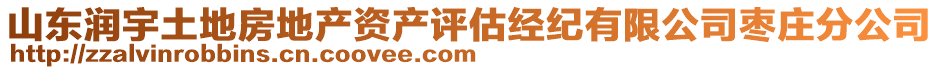 山东润宇土地房地产资产评估经纪有限公司枣庄分公司
http://zzalvinrobbins.cn.coovee.com